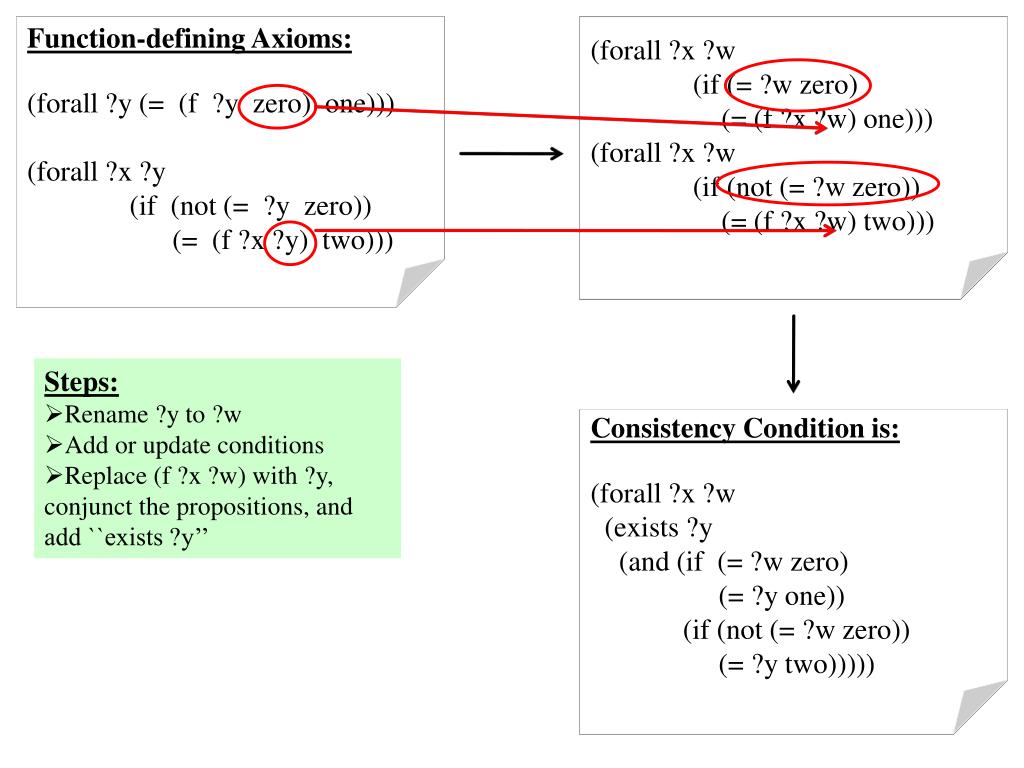 Function-defining Axioms:

(forall ?y (= (f ?y zero) one)))

(forall ?x ?y
(if (not (= ?y zero))
(= (f ?x ?y) two)))

(forall ?x ?w
(if (= ?w zero)
(= (f ?x ?w) one)))
(forall ?x ?w
(if (not (= ?w zero))
(= (f ?x ?w) two)))

Steps:
➢Rename ?y to ?w
➢Add or update conditions
➢Replace (f ?x ?w) with ?y, conjunct the propositions, and add ``exists ?y''

Consistency Condition is:

(forall ?x ?w
(exists ?y
(and (if (= ?w zero)
(= ?y one))
(if (not (= ?w zero))
(= ?y two)))))